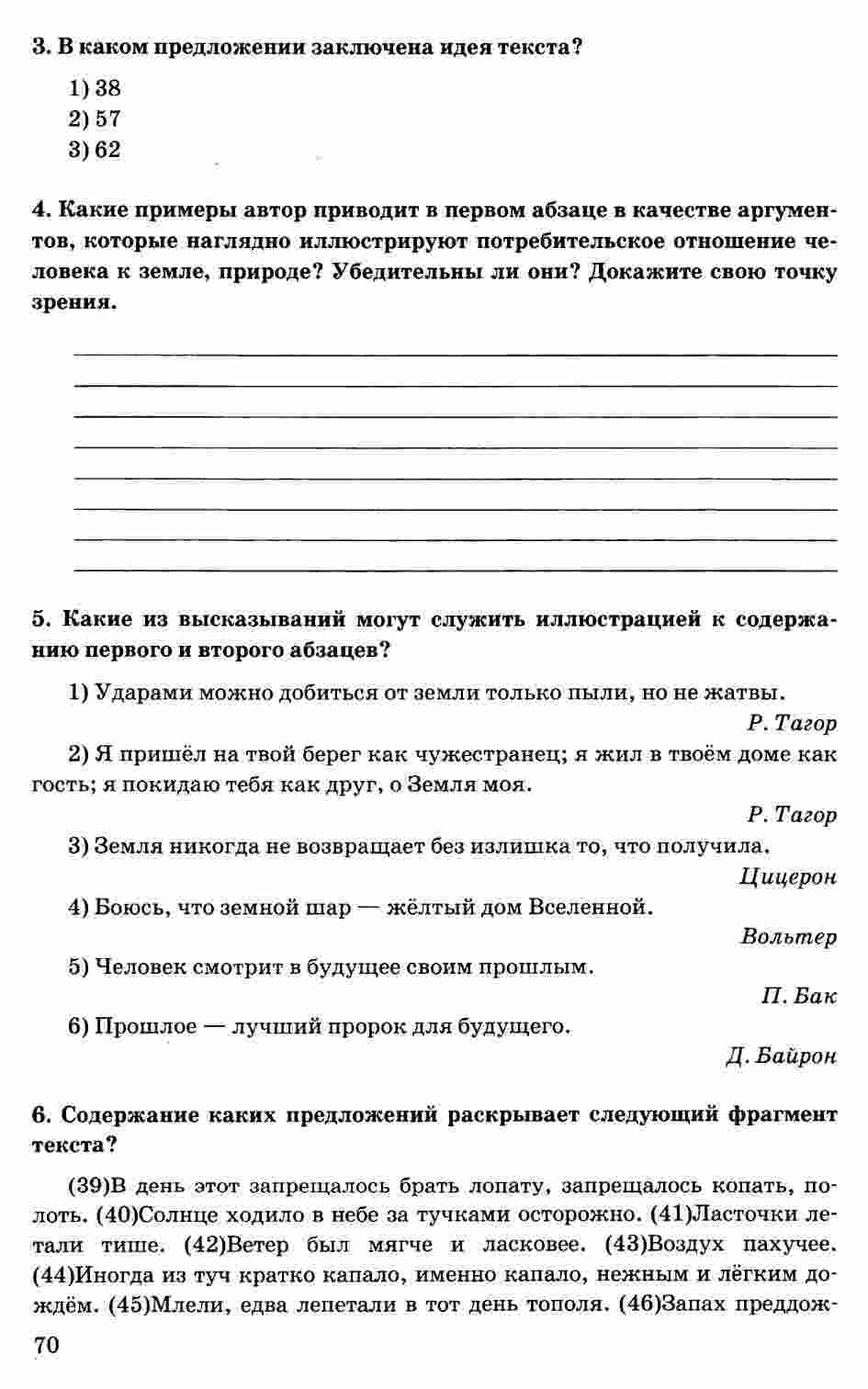 3. В каком предложении заключена идея текста?

1) 38
2) 57
3) 62

4. Какие примеры автор приводит в первом абзаце в качестве аргументов, которые наглядно иллюстрируют потребительское отношение человека к земле, природе? Убедительны ли они? Докажите свою точку зрения.

5. Какие из высказываний могут служить иллюстрацией к содержанию первого и второго абзацев?

1) Ударами можно добиться от земли только пыли, но не жатвы.
Р. Тагор

2) Я пришёл на твой берег как чужестранец; я жил в твоём доме как гость; я покидаю тебя как друг, о Земля моя.
Р. Тагор

3) Земля никогда не возвращает без излишка то, что получила.
Цицерон

4) Боюсь, что земной шар — жёлтый дом Вселенной.
Вольтер

5) Человек смотрит в будущее своим прошлым.
П. Бак

6) Прошлое — лучший пророк для будущего.
Д. Байрон

6. Содержание каких предложений раскрывает следующий фрагмент текста?

(39)В день этот запрещалось брать лопату, запрещалось копать, полоть. (40)Солнце ходило в небе за тучками осторожно. (41)Ласточки летали тише. (42)Ветер был мягче и ласковее. (43)Воздух пахучее. (44)Иногда из туч кратко капало, именно капало, нежным и лёгким дождём. (45)Млели, едва лепетали в тот день тополя. (46)Запах преддож-

70